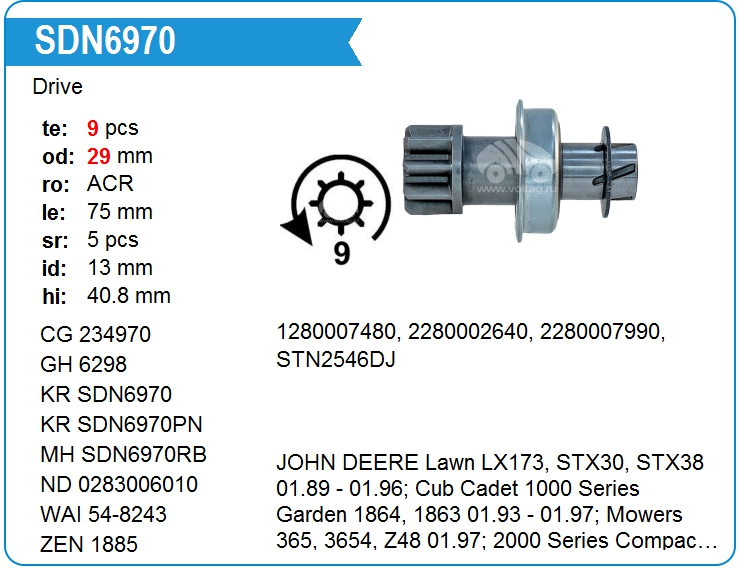 SDN6970

Drive

te: 9 pcs
od: 29 mm
ro: ACR
le: 75 mm
sr: 5 pcs
id: 13 mm
hi: 40.8 mm

9

CG 234970
GH 6298
KR SDN6970
KR SDN6970PN
MH SDN6970RB
ND 0283006010
WAI 54-8243
ZEN 1885

1280007480, 2280002640, 2280007990, STN2546DJ

JOHN DEERE Lawn LX173, STX30, STX38 01.89 - 01.96; Cub Cadet 1000 Series Garden 1864, 1863 01.93 - 01.97; Mowers 365, 3654, Z48 01.97; 2000 Series Compac…

www.voltag.ru